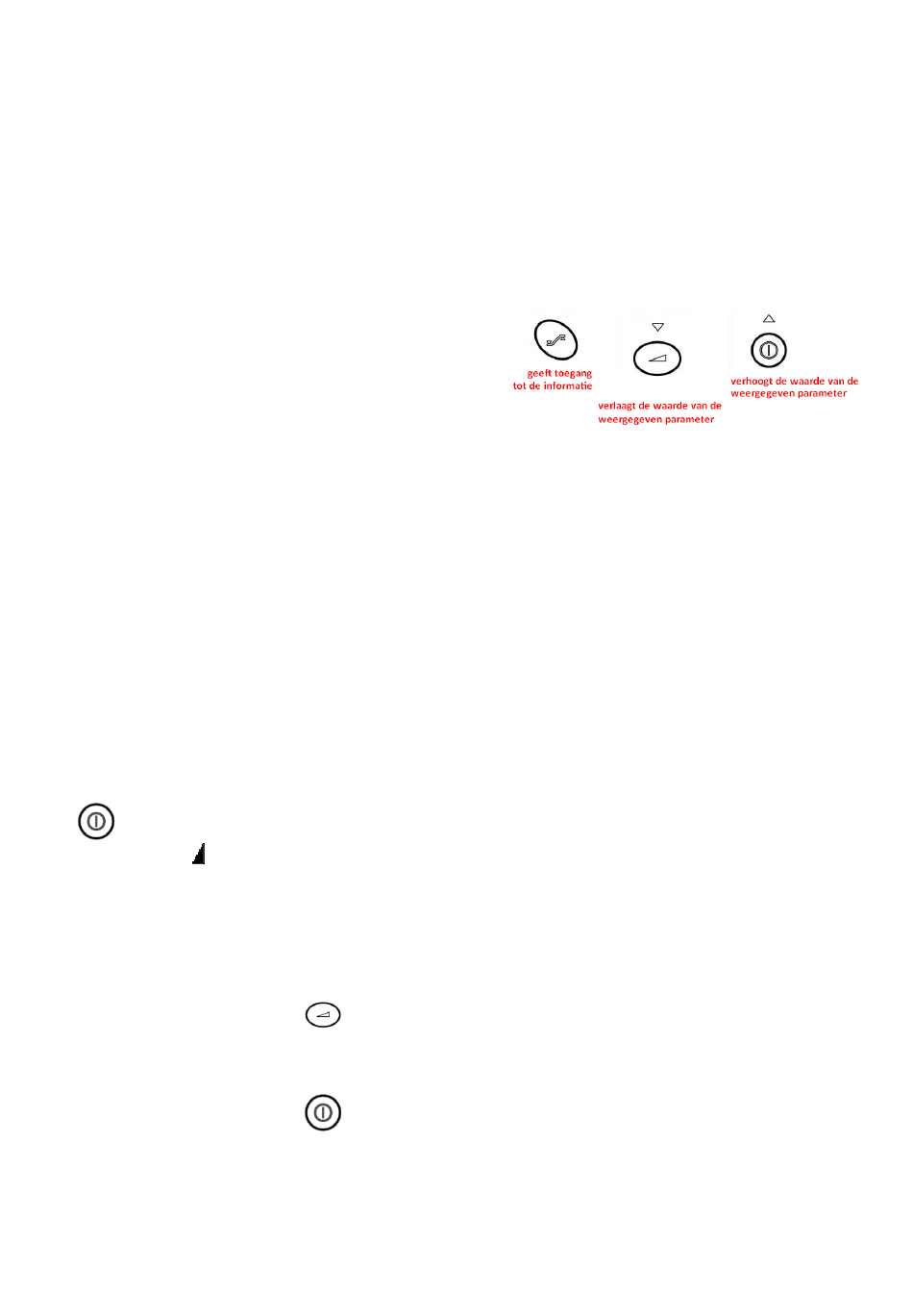 geeft toegang tot de informatie

verlaagt de waarde van de weergegeven parameter

verhoogt de waarde van de weergegeven parameter